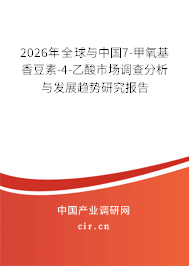 2026年全球与中国7-甲氧基香豆素-4-乙酸市场调查分析与发展趋势研究报告

中国产业调研网

cir.cn